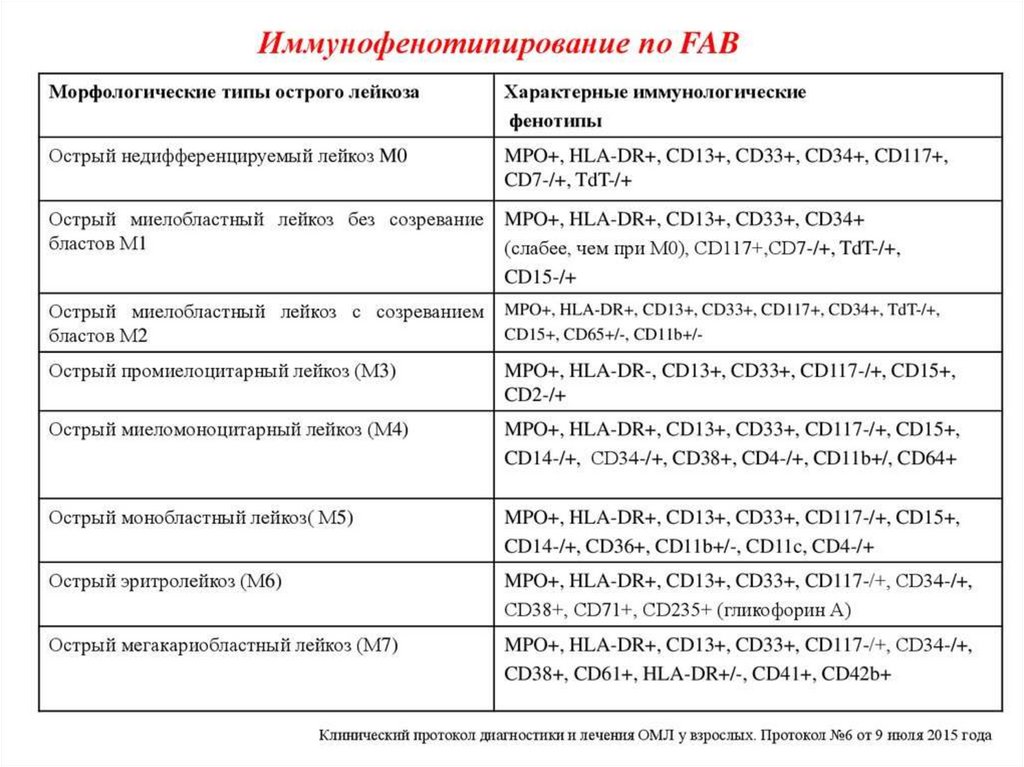 Иммунофенотипирование по FAB

| Морфологические типы острого лейкоза | Характерные иммунологические фенотипы |
|---|---|
| Острый недифференцируемый лейкоз М0 | MPO+, HLA-DR+, CD13+, CD33+, CD34+, CD117+, CD7-/+, TdT-/+ |
| Острый миелобластный лейкоз без созревание бластов М1 | MPO+, HLA-DR+, CD13+, CD33+, CD34+ (слабее, чем при М0), CD117+,CD7-/+, TdT-/+, CD15-/+ |
| Острый миелобластный лейкоз с созреванием бластов М2 | MPO+, HLA-DR+, CD13+, CD33+, CD117+, CD34+, TdT-/+, CD15+, CD65+/-, CD11b+/- |
| Острый промиелоцитарный лейкоз (М3) | MPO+, HLA-DR-, CD13+, CD33+, CD117-/+, CD15+, CD2-/+ |
| Острый миеломоноцитарный лейкоз (М4) | MPO+, HLA-DR+, CD13+, CD33+, CD117-/+, CD15+, CD14-/+, CD34-/+, CD38+, CD4-/+, CD11b+/, CD64+ |
| Острый монобластный лейкоз( М5) | MPO+, HLA-DR+, CD13+, CD33+, CD117-/+, CD15+, CD14-/+, CD36+, CD11b+/-, CD11c, CD4-/+ |
| Острый эритролейкоз (М6) | MPO+, HLA-DR+, CD13+, CD33+, CD117-/+, CD34-/+, CD38+, CD71+, CD235+ (гликофорин А) |
| Острый мегакариобластный лейкоз (М7) | MPO+, HLA-DR+, CD13+, CD33+, CD117-/+, CD34-/+, CD38+, CD61+, HLA-DR+/-, CD41+, CD42b+ |

Клинический протокол диагностики и лечения ОМЛ у взрослых. Протокол №6 от 9 июля 2015 года